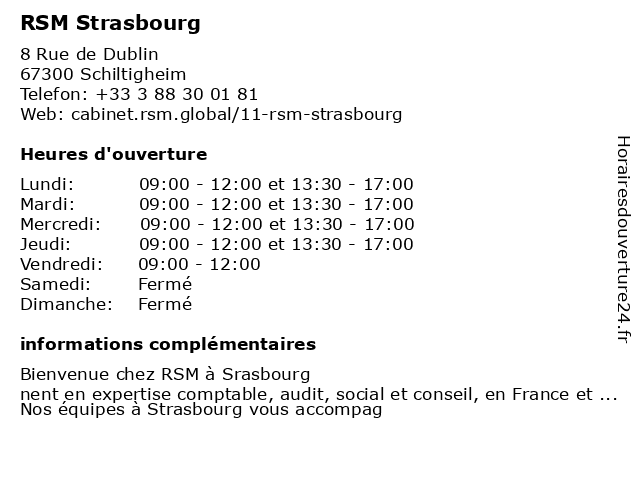 RSM Strasbourg

8 Rue de Dublin
67300 Schiltigheim
Telefon: +33 3 88 30 01 81
Web: cabinet.rsm.global/11-rsm-strasbourg

Heures d'ouverture

| | |
|---|---|
| Lundi: | 09:00 - 12:00 et 13:30 - 17:00 |
| Mardi: | 09:00 - 12:00 et 13:30 - 17:00 |
| Mercredi: | 09:00 - 12:00 et 13:30 - 17:00 |
| Jeudi: | 09:00 - 12:00 et 13:30 - 17:00 |
| Vendredi: | 09:00 - 12:00 |
| Samedi: | Fermé |
| Dimanche: | Fermé |

informations complémentaires

Bienvenue chez RSM à Srasbourg
nent en expertise comptable, audit, social et conseil, en France et ...
Nos équipes à Strasbourg vous accompag

Horairesdouverture24.fr